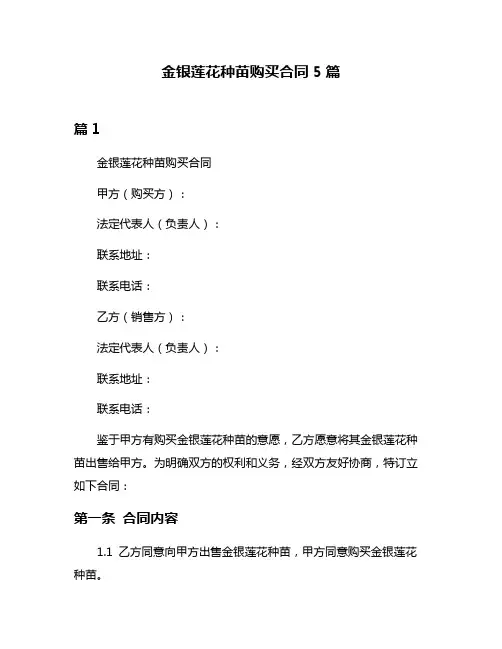 金银莲花种苗购买合同 5 篇

篇 1

金银莲花种苗购买合同

甲方（购买方）：

法定代表人（负责人）：

联系地址：

联系电话：

乙方（销售方）：

法定代表人（负责人）：

联系地址：

联系电话：

鉴于甲方有购买金银莲花种苗的意愿，乙方愿意将其金银莲花种苗出售给甲方。为明确双方的权利和义务，经双方友好协商，特订立如下合同：

第一条 合同内容

1.1 乙方同意向甲方出售金银莲花种苗，甲方同意购买金银莲花种苗。